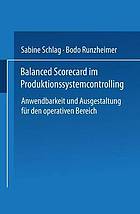 Sabine Schlag · Bodo Runzheimer

Balanced Scorecard im Produktionssystemcontrolling

Anwendbarkeit und Ausgestaltung für den operativen Bereich